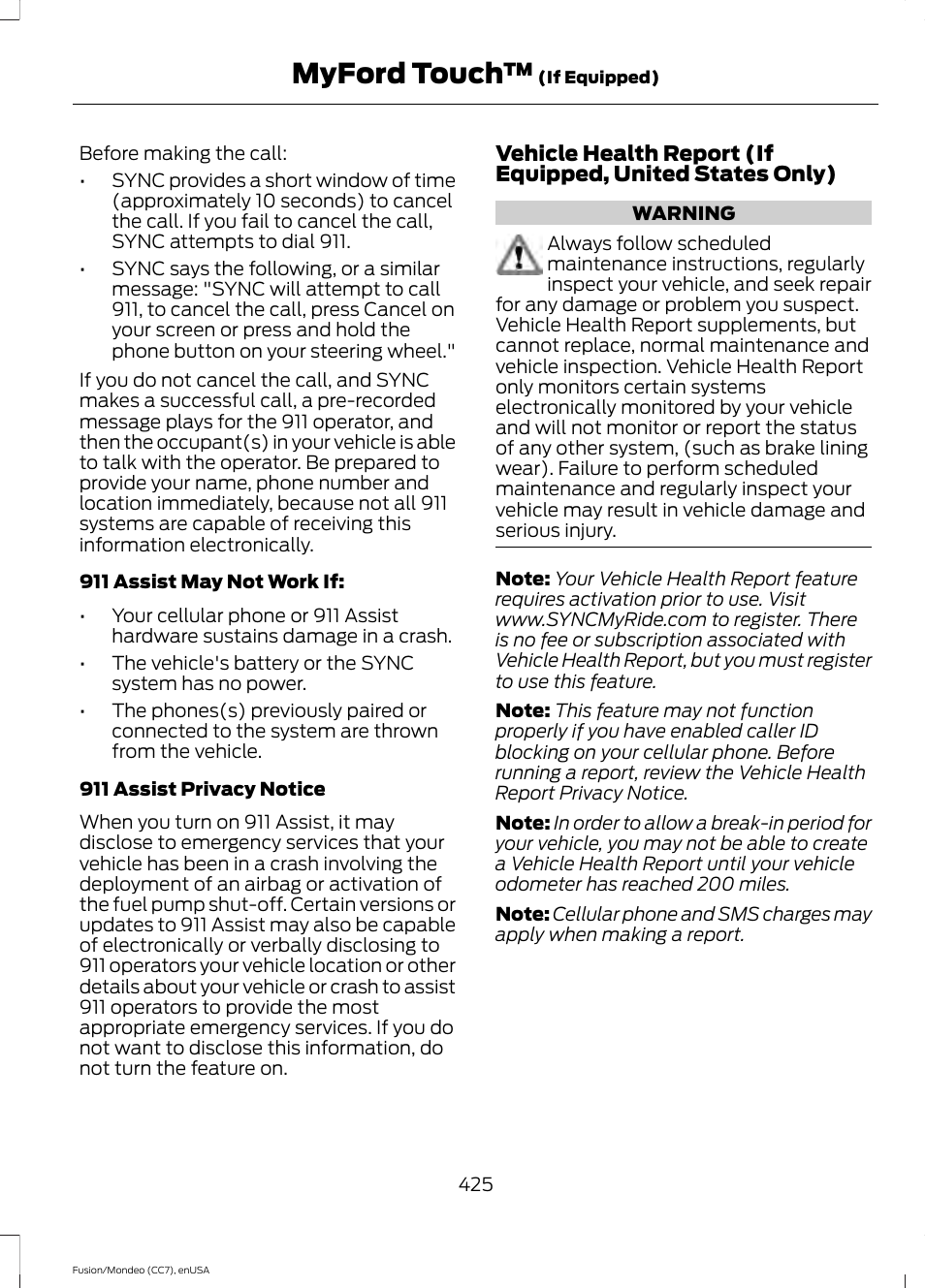 MyFord Touch™ (If Equipped)

Before making the call:

• SYNC provides a short window of time (approximately 10 seconds) to cancel the call. If you fail to cancel the call, SYNC attempts to dial 911.

• SYNC says the following, or a similar message: "SYNC will attempt to call 911, to cancel the call, press Cancel on your screen or press and hold the phone button on your steering wheel."

If you do not cancel the call, and SYNC makes a successful call, a pre-recorded message plays for the 911 operator, and then the occupant(s) in your vehicle is able to talk with the operator. Be prepared to provide your name, phone number and location immediately, because not all 911 systems are capable of receiving this information electronically.

911 Assist May Not Work If:

• Your cellular phone or 911 Assist hardware sustains damage in a crash.

• The vehicle's battery or the SYNC system has no power.

• The phones(s) previously paired or connected to the system are thrown from the vehicle.

911 Assist Privacy Notice

When you turn on 911 Assist, it may disclose to emergency services that your vehicle has been in a crash involving the deployment of an airbag or activation of the fuel pump shut-off. Certain versions or updates to 911 Assist may also be capable of electronically or verbally disclosing to 911 operators your vehicle location or other details about your vehicle or crash to assist 911 operators to provide the most appropriate emergency services. If you do not want to disclose this information, do not turn the feature on.

Vehicle Health Report (If Equipped, United States Only)

WARNING

Always follow scheduled maintenance instructions, regularly inspect your vehicle, and seek repair for any damage or problem you suspect. Vehicle Health Report supplements, but cannot replace, normal maintenance and vehicle inspection. Vehicle Health Report only monitors certain systems electronically monitored by your vehicle and will not monitor or report the status of any other system, (such as brake lining wear). Failure to perform scheduled maintenance and regularly inspect your vehicle may result in vehicle damage and serious injury.

Note: Your Vehicle Health Report feature requires activation prior to use. Visit www.SYNCMyRide.com to register. There is no fee or subscription associated with Vehicle Health Report, but you must register to use this feature.

Note: This feature may not function properly if you have enabled caller ID blocking on your cellular phone. Before running a report, review the Vehicle Health Report Privacy Notice.

Note: In order to allow a break-in period for your vehicle, you may not be able to create a Vehicle Health Report until your vehicle odometer has reached 200 miles.

Note: Cellular phone and SMS charges may apply when making a report.

425

Fusion/Mondeo (CC7), enUSA